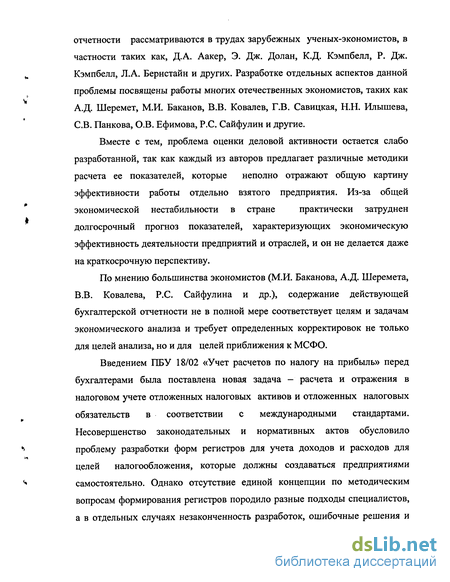 отчетности рассматриваются в трудах зарубежных ученых-экономистов, в частности таких как, Д.А. Аакер, Э. Дж. Долан, К.Д. Кэмпбелл, Р. Дж. Кэмпбелл, Л.А. Бернстайн и других. Разработке отдельных аспектов данной проблемы посвящены работы многих отечественных экономистов, таких как А.Д. Шеремет, М.И. Баканов, В.В. Ковалев, Г.В. Савицкая, Н.Н. Илышева, С.В. Панкова, О.В. Ефимова, Р.С. Сайфулин и другие.

Вместе с тем, проблема оценки деловой активности остается слабо разработанной, так как каждый из авторов предлагает различные методики расчета ее показателей, которые неполно отражают общую картину эффективности работы отдельно взятого предприятия. Из-за общей экономической нестабильности в стране практически затруднен долгосрочный прогноз показателей, характеризующих экономическую эффективность деятельности предприятий и отраслей, и он не делается даже на краткосрочную перспективу.

По мнению большинства экономистов (М.И. Баканова, А.Д. Шеремета, В.В. Ковалева, Р.С. Сайфулина и др.), содержание действующей бухгалтерской отчетности не в полной мере соответствует целям и задачам экономического анализа и требует определенных корректировок не только для целей анализа, но и для целей приближения к МСФО.

Введением ПБУ 18/02 «Учет расчетов по налогу на прибыль» перед бухгалтерами была поставлена новая задача – расчета и отражения в налоговом учете отложенных налоговых активов и отложенных налоговых обязательств в соответствии с международными стандартами. Несовершенство законодательных и нормативных актов обусловило проблему разработки форм регистров для учета доходов и расходов для целей налогообложения, которые должны создаваться предприятиями самостоятельно. Однако отсутствие единой концепции по методическим вопросам формирования регистров породило разные подходы специалистов, а в отдельных случаях незаконченность разработок, ошибочные решения и

dsLib.net
библиотека диссертаций